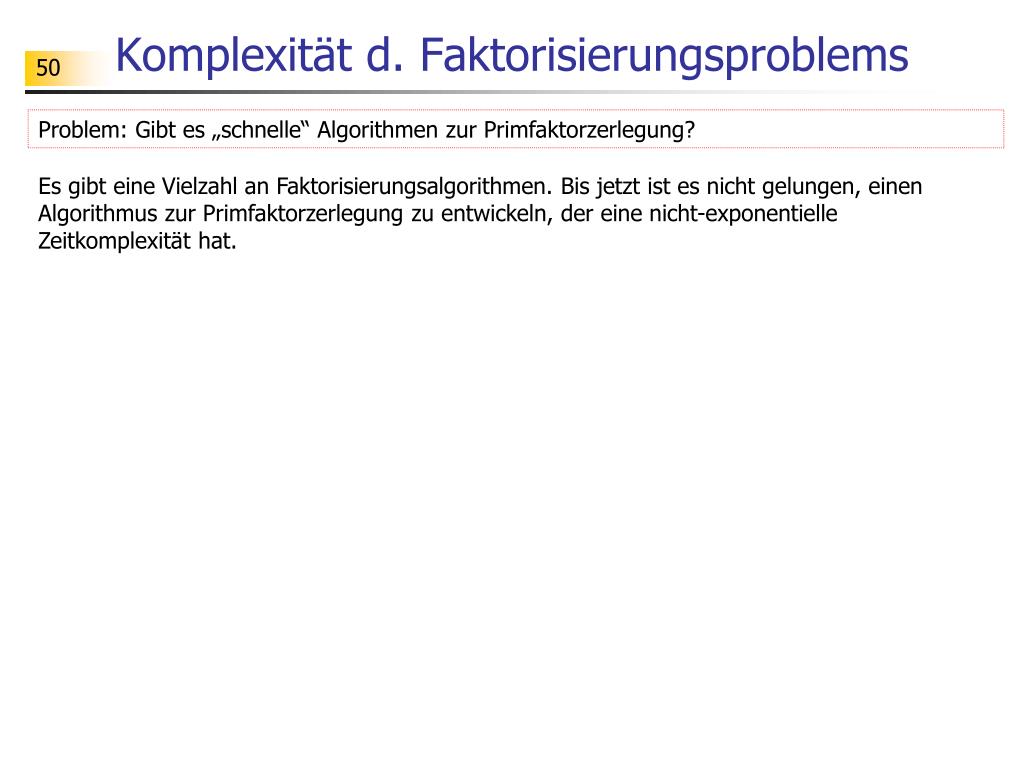 50

Komplexität d. Faktorisierungsproblems

Problem: Gibt es „schnelle“ Algorithmen zur Primfaktorzerlegung?

Es gibt eine Vielzahl an Faktorisierungsalgorithmen. Bis jetzt ist es nicht gelungen, einen Algorithmus zur Primfaktorzerlegung zu entwickeln, der eine nicht-exponentielle Zeitkomplexität hat.